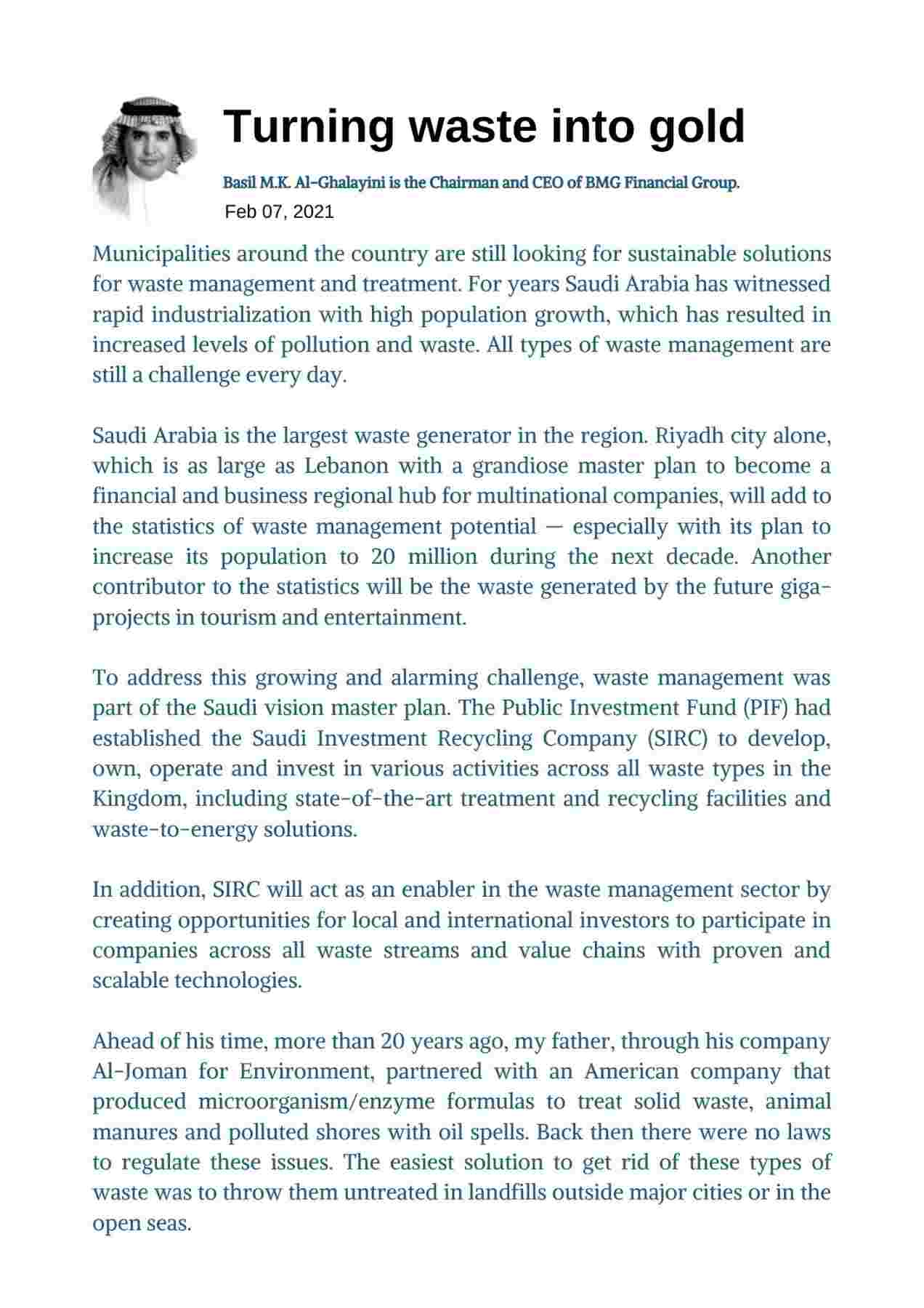 Turning waste into gold

Basil M.K. Al-Ghalayini is the Chairman and CEO of BMG Financial Group.

Feb 07, 2021

Municipalities around the country are still looking for sustainable solutions for waste management and treatment. For years Saudi Arabia has witnessed rapid industrialization with high population growth, which has resulted in increased levels of pollution and waste. All types of waste management are still a challenge every day.

Saudi Arabia is the largest waste generator in the region. Riyadh city alone, which is as large as Lebanon with a grandiose master plan to become a financial and business regional hub for multinational companies, will add to the statistics of waste management potential — especially with its plan to increase its population to 20 million during the next decade. Another contributor to the statistics will be the waste generated by the future giga-projects in tourism and entertainment.

To address this growing and alarming challenge, waste management was part of the Saudi vision master plan. The Public Investment Fund (PIF) had established the Saudi Investment Recycling Company (SIRC) to develop, own, operate and invest in various activities across all waste types in the Kingdom, including state-of-the-art treatment and recycling facilities and waste-to-energy solutions.

In addition, SIRC will act as an enabler in the waste management sector by creating opportunities for local and international investors to participate in companies across all waste streams and value chains with proven and scalable technologies.

Ahead of his time, more than 20 years ago, my father, through his company Al-Joman for Environment, partnered with an American company that produced microorganism/enzyme formulas to treat solid waste, animal manures and polluted shores with oil spells. Back then there were no laws to regulate these issues. The easiest solution to get rid of these types of waste was to throw them untreated in landfills outside major cities or in the open seas.